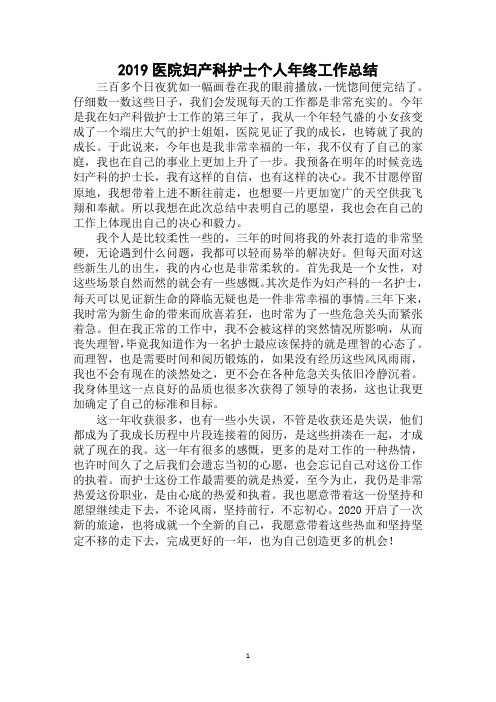 2019 医院妇产科护士个人年终工作总结

三百多个日夜犹如一幅画卷在我的眼前播放，一恍惚间便完结了。仔细数一数这些日子，我们会发现每天的工作都是非常充实的。今年是我在妇产科做护士工作的第三年了，我从一个年轻气盛的小女孩变成了一个端庄大气的护士姐姐，医院见证了我的成长，也铸就了我的成长。于此说来，今年也是我非常幸福的一年，我不仅有了自己的家庭，我也在自己的事业上更加上升了一步。我预备在明年的时候竞选妇产科的护士长，我有这样的自信，也有这样的决心。我不甘愿停留原地，我想带着上进不断往前走，也想要一片更加宽广的天空供我飞翔和奉献。所以我想在此次总结中表明自己的愿望，我也会在自己的工作上体现出自己的决心和毅力。

我个人是比较柔性一些的，三年的时间将我的外表打造的非常坚硬，无论遇到什么问题，我都可以轻而易举的解决好。但每天面对这些新生儿的出生，我的内心也是非常柔软的。首先我是一个女性，对这些场景自然而然的就会有一些感慨。其次是作为妇产科的一名护士，每天可以见证新生命的降临无疑也是一件非常幸福的事情。三年下来，我时常为新生命的带来而欣喜若狂，也时常为了一些危急关头而紧张着急。但在我正常的工作中，我不会被这样的突然情况所影响，从而丧失理智，毕竟我知道作为一名护士最应该保持的就是理智的心态了。而理智，也是需要时间和阅历锻炼的，如果没有经历这些风风雨雨，我也不会有现在的淡然处之，更不会在各种危急关头依旧冷静沉着。我身体里这一点良好的品质也很多次获得了领导的表扬，这也让我更加确定了自己的标准和目标。

这一年收获很多，也有一些小失误，不管是收获还是失误，他们都成为了我成长历程中片段连接着的阅历，是这些拼凑在一起，才成就了现在的我。这一年有很多的感慨，更多的是对工作的一种热情，也许时间久了之后我们会遗忘当初的心愿，也会忘记自己对这份工作的执着。而护士这份工作最需要的就是热爱，至今为止，我仍是非常热爱这份职业，是由心底的热爱和执着。我也愿意带着这一份坚持和愿望继续走下去，不论风雨，坚持前行，不忘初心。2020 开启了一次新的旅途，也将成就一个全新的自己，我愿意带着这些热血和坚持坚定不移的走下去，完成更好的一年，也为自己创造更多的机会！

1